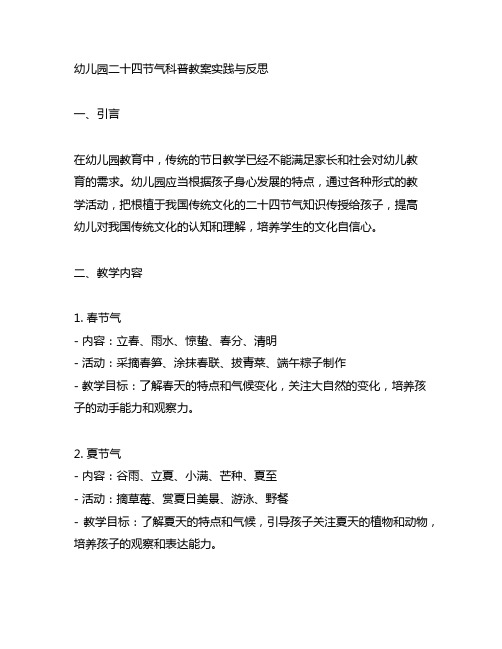 幼儿园二十四节气科普教案实践与反思

一、引言

在幼儿园教育中，传统的节日教学已经不能满足家长和社会对幼儿教育的需求。幼儿园应当根据孩子身心发展的特点，通过各种形式的教学活动，把根植于我国传统文化的二十四节气知识传授给孩子，提高幼儿对我国传统文化的认知和理解，培养学生的文化自信心。

二、教学内容

1. 春节气
- 内容：立春、雨水、惊蛰、春分、清明
- 活动：采摘春笋、涂抹春联、拔青菜、端午粽子制作
- 教学目标：了解春天的特点和气候变化，关注大自然的变化，培养孩子的动手能力和观察力。

2. 夏节气
- 内容：谷雨、立夏、小满、芒种、夏至
- 活动：摘草莓、赏夏日美景、游泳、野餐
- 教学目标：了解夏天的特点和气候，引导孩子关注夏天的植物和动物，培养孩子的观察和表达能力。